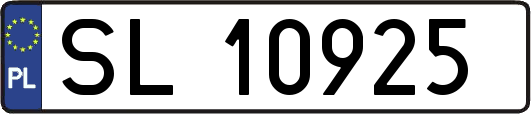 PL

SL 10925